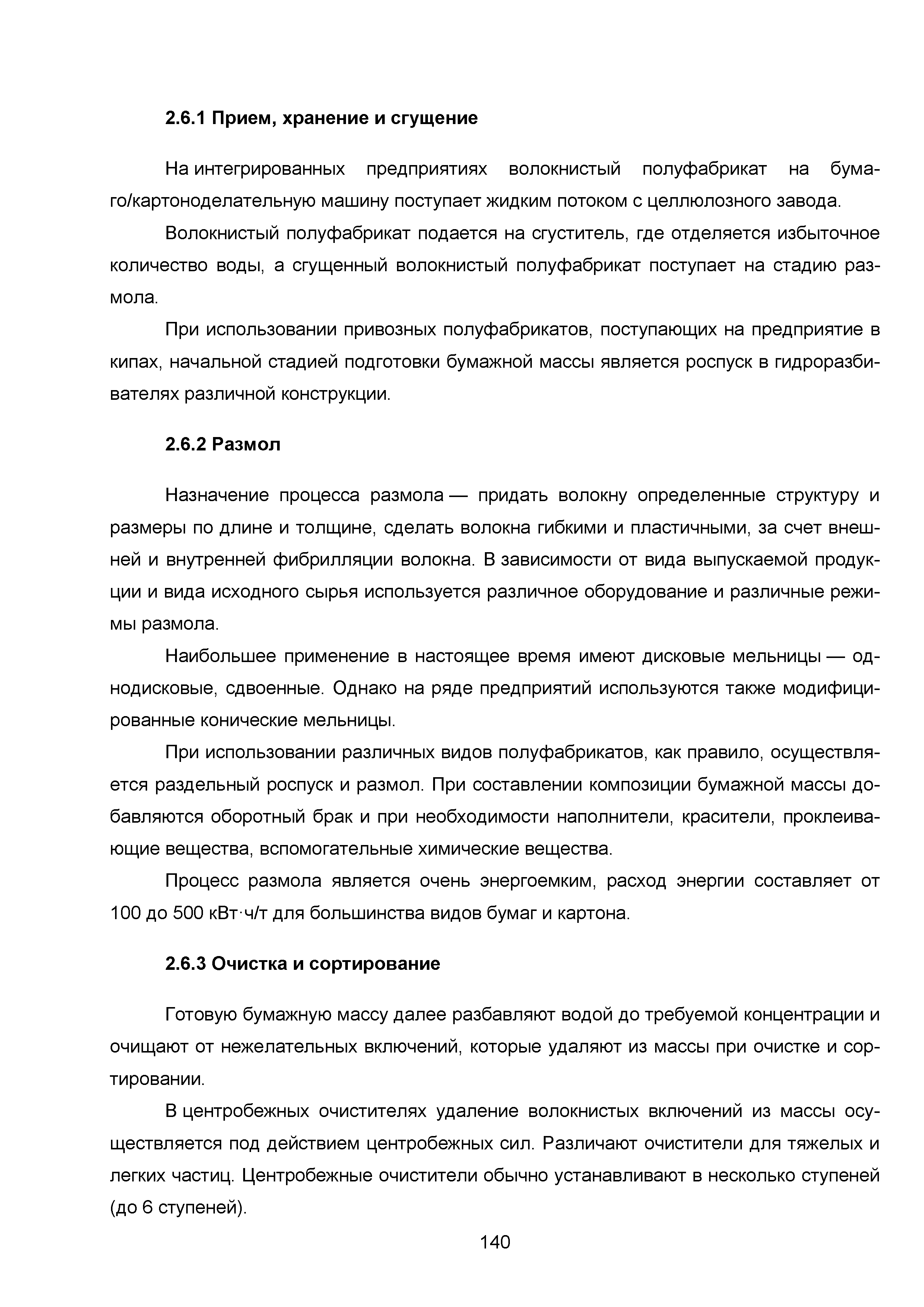 2.6.1 Прием, хранение и сгущение

На интегрированных предприятиях волокнистый полуфабрикат на бумаго/картоноделательную машину поступает жидким потоком с целлюлозного завода.

Волокнистый полуфабрикат подается на сгуститель, где отделяется избыточное количество воды, а сгущенный волокнистый полуфабрикат поступает на стадию размола.

При использовании привозных полуфабрикатов, поступающих на предприятие в кипах, начальной стадией подготовки бумажной массы является роспуск в гидроразбивателях различной конструкции.

2.6.2 Размол

Назначение процесса размола — придать волокну определенные структуру и размеры по длине и толщине, сделать волокна гибкими и пластичными, за счет внешней и внутренней фибрилляции волокна. В зависимости от вида выпускаемой продукции и вида исходного сырья используется различное оборудование и различные режимы размола.

Наибольшее применение в настоящее время имеют дисковые мельницы — однодисковые, сдвоенные. Однако на ряде предприятий используются также модифицированные конические мельницы.

При использовании различных видов полуфабрикатов, как правило, осуществляется раздельный роспуск и размол. При составлении композиции бумажной массы добавляются оборотный брак и при необходимости наполнители, красители, проклеивающие вещества, вспомогательные химические вещества.

Процесс размола является очень энергоемким, расход энергии составляет от 100 до 500 кВт·ч/т для большинства видов бумаг и картона.

2.6.3 Очистка и сортирование

Готовую бумажную массу далее разбавляют водой до требуемой концентрации и очищают от нежелательных включений, которые удаляют из массы при очистке и сортировании.

В центробежных очистителях удаление волокнистых включений из массы осуществляется под действием центробежных сил. Различают очистители для тяжелых и легких частиц. Центробежные очистители обычно устанавливают в несколько ступеней (до 6 ступеней).

140